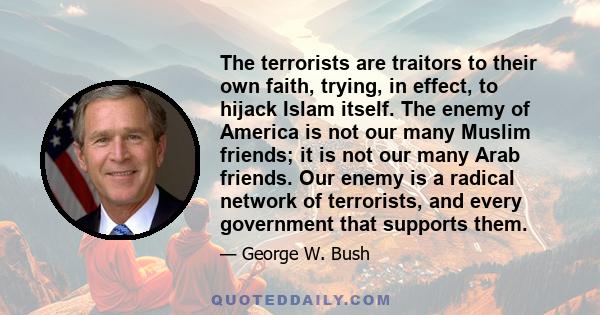 The terrorists are traitors to their own faith, trying, in effect, to hijack Islam itself. The enemy of America is not our many Muslim friends; it is not our many Arab friends. Our enemy is a radical network of terrorists, and every government that supports them.

— George W. Bush

QUOTEDDAILY.COM